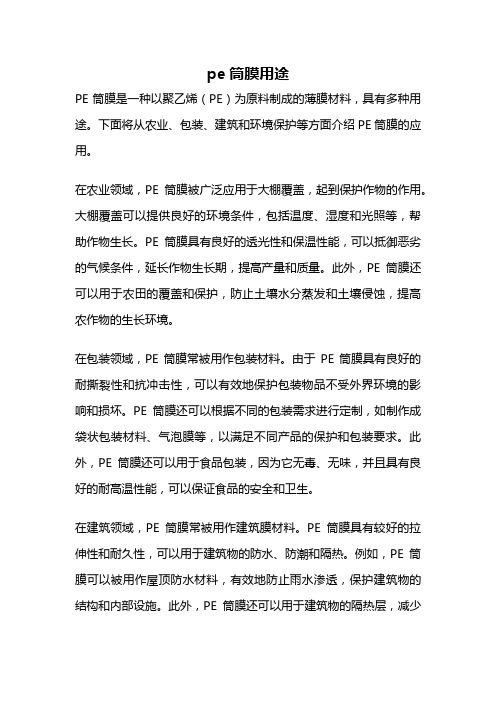 pe 筒膜用途

PE 筒膜是一种以聚乙烯（PE）为原料制成的薄膜材料，具有多种用途。下面将从农业、包装、建筑和环境保护等方面介绍 PE 筒膜的应用。

在农业领域，PE 筒膜被广泛应用于大棚覆盖，起到保护作物的作用。大棚覆盖可以提供良好的环境条件，包括温度、湿度和光照等，帮助作物生长。PE 筒膜具有良好的透光性和保温性能，可以抵御恶劣的气候条件，延长作物生长期，提高产量和质量。此外，PE 筒膜还可以用于农田的覆盖和保护，防止土壤水分蒸发和土壤侵蚀，提高农作物的生长环境。

在包装领域，PE 筒膜常被用作包装材料。由于 PE 筒膜具有良好的耐撕裂性和抗冲击性，可以有效地保护包装物品不受外界环境的影响和损坏。PE 筒膜还可以根据不同的包装需求进行定制，如制作成袋状包装材料、气泡膜等，以满足不同产品的保护和包装要求。此外，PE 筒膜还可以用于食品包装，因为它无毒、无味，并且具有良好的耐高温性能，可以保证食品的安全和卫生。

在建筑领域，PE 筒膜常被用作建筑膜材料。PE 筒膜具有较好的拉伸性和耐久性，可以用于建筑物的防水、防潮和隔热。例如，PE 筒膜可以被用作屋顶防水材料，有效地防止雨水渗透，保护建筑物的结构和内部设施。此外，PE 筒膜还可以用于建筑物的隔热层，减少